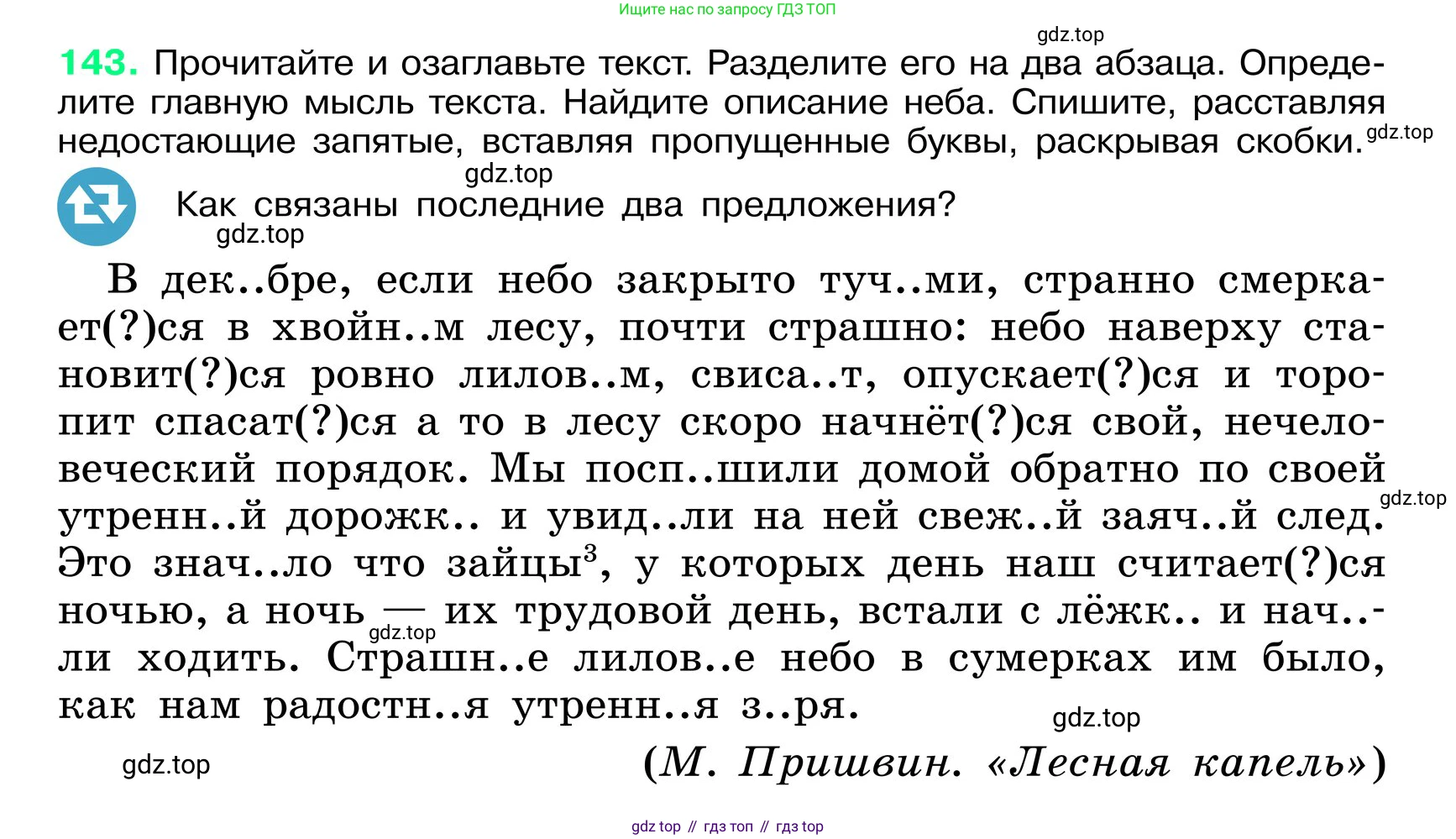 Ищите нас по запросу ГДЗ ТОП

gdz.top

143. Прочитайте и озаглавьте текст. Разделите его на два абзаца. Определите главную мысль текста. Найдите описание неба. Спишите, расставляя недостающие запятые, вставляя пропущенные буквы, раскрывая скобки. gdz.top

gdz.top

Как связаны последние два предложения?

gdz.top

В дек..бре, если небо закрыто туч..ми, странно смеркает(?)ся в хвойн..м лесу, почти страшно: небо наверху становит(?)ся ровно лилов..м, свиса..т, опускает(?)ся и торопит спасат(?)ся а то в лесу скоро начнёт(?)ся свой, нечеловеческий порядок. Мы посп..шили домой обратно по своей утренн..й дорожк.. и увид..ли на ней свеж..й заяч..й след. gdz.top Это знач..ло что зайцы$^3$, у которых день наш считает(?)ся ночью, а ночь — их трудовой день, встали с лёжк.. и нач..ли ходить. gdz.top Страшн..е лилов..е небо в сумерках им было, как нам радостн..я утренн..я з..ря.

gdz.top

gdz.top (М. Пришвин. «Лесная капель»)

gdz top // гдз топ // гдз top